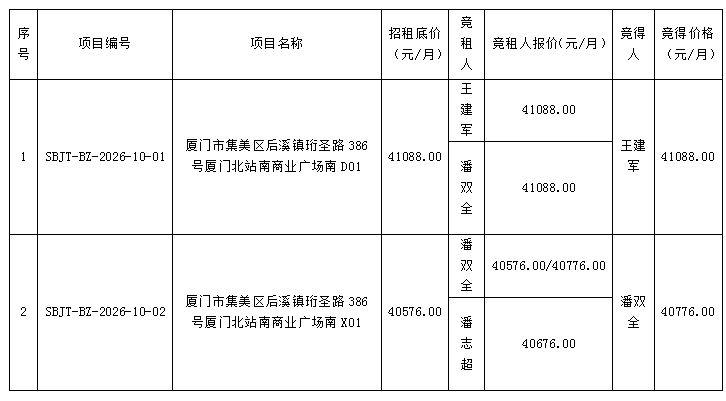 | 序号 | 项目编号 | 项目名称 | 招租底价（元/月） | 竞租人 | 竞租人报价(元/月) | 竞得人 | 竞得价格（元/月） |
|---|---|---|---|---|---|---|---|
| 1 | SBJT-BZ-2026-10-01 | 厦门市集美区后溪镇珩圣路 386 号厦门北站南商业广场南 D01 | 41088.00 | 王建军 | 41088.00 | 王建军 | 41088.00 |
| | | | | 潘双全 | 41088.00 | | |
| 2 | SBJT-BZ-2026-10-02 | 厦门市集美区后溪镇珩圣路 386 号厦门北站南商业广场南 X01 | 40576.00 | 潘双全 | 40576.00/40776.00 | 潘双全 | 40776.00 |
| | | | | 潘志超 | 40676.00 | | |